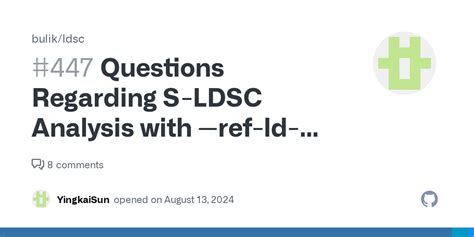 bulik/ldsc

#447 Questions Regarding S-LDSC Analysis with —ref-ld-...

8 comments

YingkaiSun opened on August 13, 2024